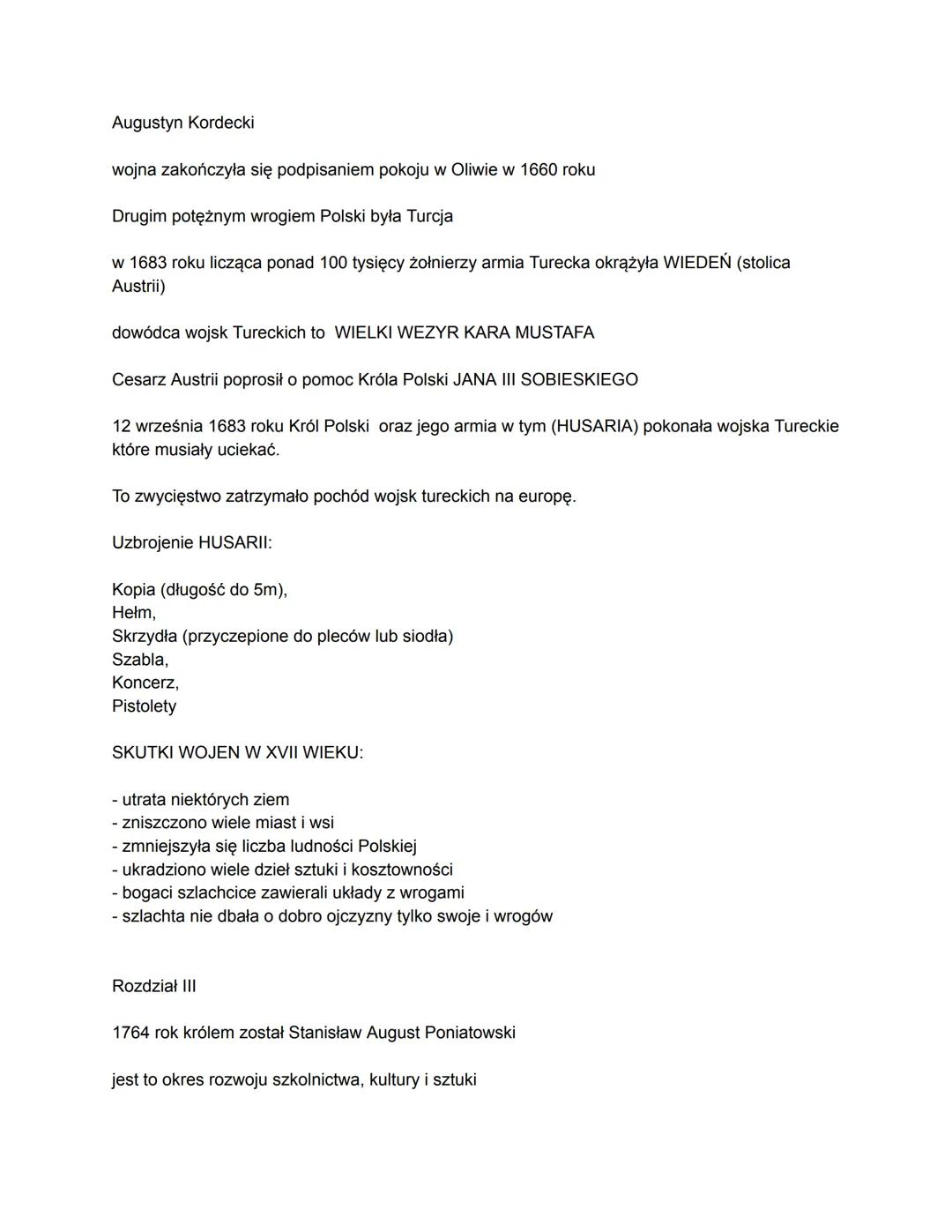 Augustyn Kordecki

wojna zakończyła się podpisaniem pokoju w Oliwie w 1660 roku

Drugim potężnym wrogiem Polski była Turcja

w 1683 roku licząca ponad 100 tysięcy żołnierzy armia Turecka okrążyła WIEDEŃ (stolica Austrii)

dowódca wojsk Tureckich to WIELKI WEZYR KARA MUSTAFA

Cesarz Austrii poprosił o pomoc Króla Polski JANA III SOBIESKIEGO

12 września 1683 roku Król Polski oraz jego armia w tym (HUSARIA) pokonała wojska Tureckie które musiały uciekać.

To zwycięstwo zatrzymało pochód wojsk tureckich na europę.

Uzbrojenie HUSARII:

Kopia (długość do 5m),
Hełm,
Skrzydła (przyczepione do pleców lub siodła)
Szabla,
Koncerz,
Pistolety

SKUTKI WOJEN W XVII WIEKU:

- utrata niektórych ziem
- zniszczono wiele miast i wsi
- zmniejszyła się liczba ludności Polskiej
- ukradziono wiele dzieł sztuki i kosztowności
- bogaci szlachcice zawierali układy z wrogami
- szlachta nie dbała o dobro ojczyzny tylko swoje i wrogów

Rozdział III

1764 rok królem został Stanisław August Poniatowski

jest to okres rozwoju szkolnictwa, kultury i sztuki